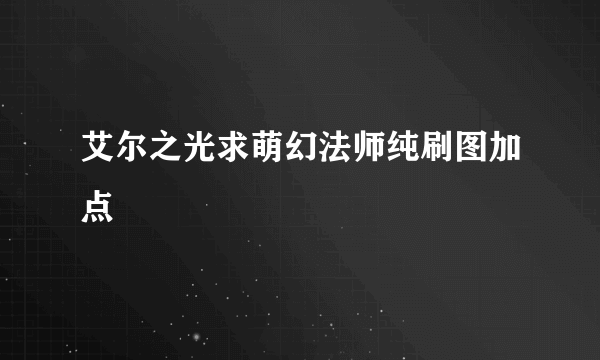 艾尔之光求萌幻法师纯刷图加点